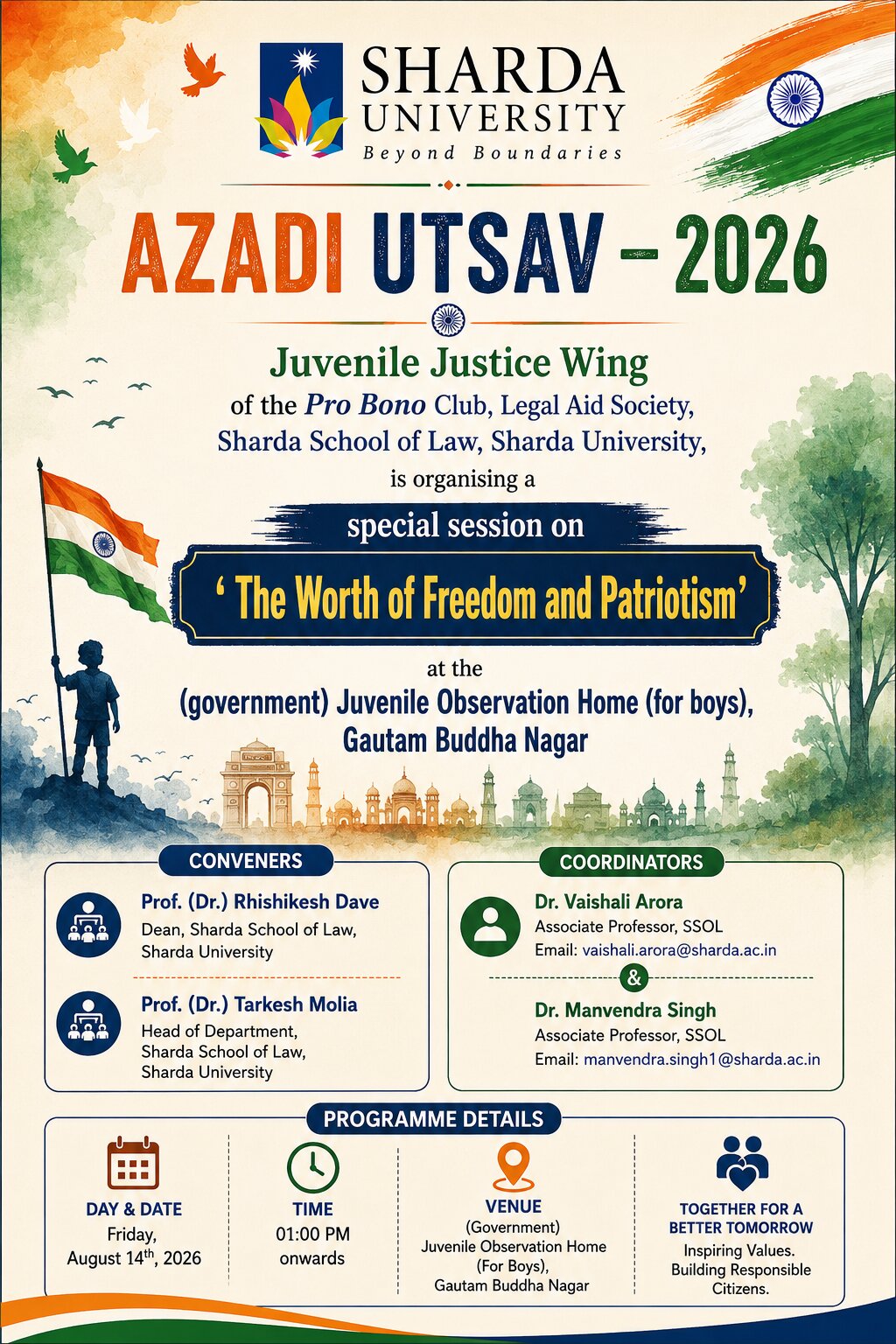 SHARDA UNIVERSITY
Beyond Boundaries

AZADI UTSAV – 2026

Juvenile Justice Wing
of the Pro Bono Club, Legal Aid Society, Sharda School of Law, Sharda University,
is organising a
special session on
' The Worth of Freedom and Patriotism'
at the
(government) Juvenile Observation Home (for boys), Gautam Buddha Nagar

CONVENERS

Prof. (Dr.) Rhishikesh Dave
Dean, Sharda School of Law, Sharda University

Prof. (Dr.) Tarkesh Molia
Head of Department, Sharda School of Law, Sharda University

COORDINATORS

Dr. Vaishali Arora
Associate Professor, SSOL
Email: vaishali.arora@sharda.ac.in

&

Dr. Manvendra Singh
Associate Professor, SSOL
Email: manvendra.singh1@sharda.ac.in

PROGRAMME DETAILS

DAY & DATE
Friday, August 14$^{th}$, 2026

TIME
01:00 PM onwards

VENUE
(Government) Juvenile Observation Home (For Boys), Gautam Buddha Nagar

TOGETHER FOR A BETTER TOMORROW
Inspiring Values. Building Responsible Citizens.